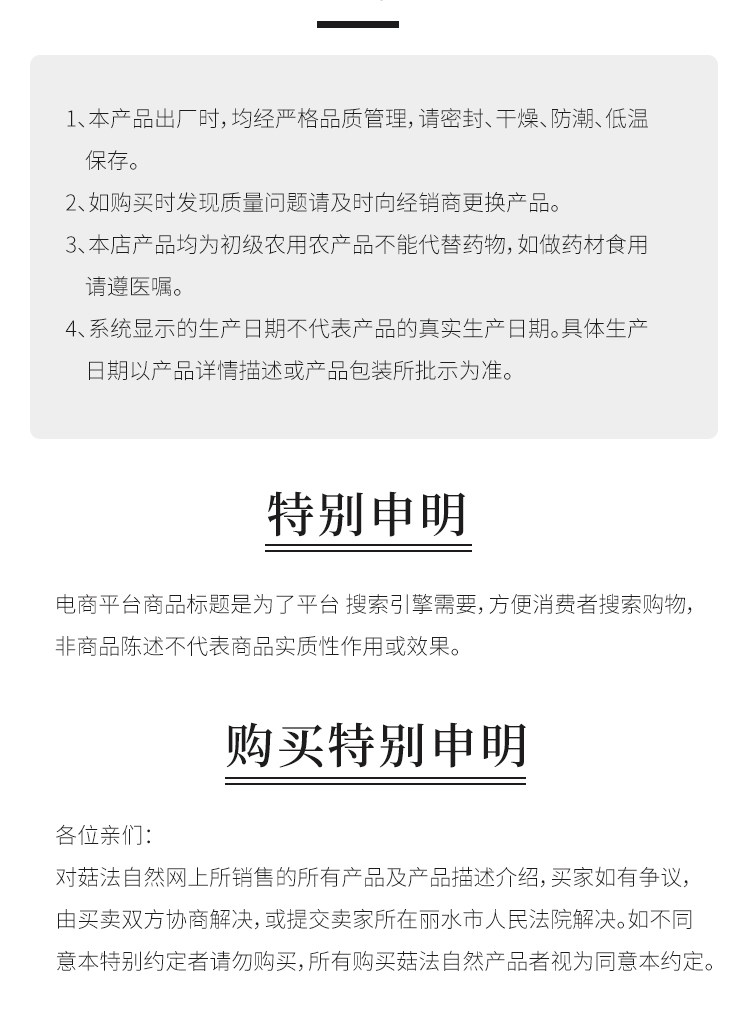 1、本产品出厂时，均经严格品质管理，请密封、干燥、防潮、低温保存。
2、如购买时发现质量问题请及时向经销商更换产品。
3、本店产品均为初级农用农产品不能代替药物，如做药材食用请遵医嘱。
4、系统显示的生产日期不代表产品的真实生产日期。具体生产日期以产品详情描述或产品包装所批示为准。

特别申明

电商平台商品标题是为了平台 搜索引擎需要，方便消费者搜索购物，非商品陈述不代表商品实质性作用或效果。

购买特别申明

各位亲们：
对菇法自然网上所销售的所有产品及产品描述介绍，买家如有争议，由买卖双方协商解决，或提交卖家所在丽水市人民法院解决。如不同意本特别约定者请勿购买，所有购买菇法自然产品者视为同意本约定。